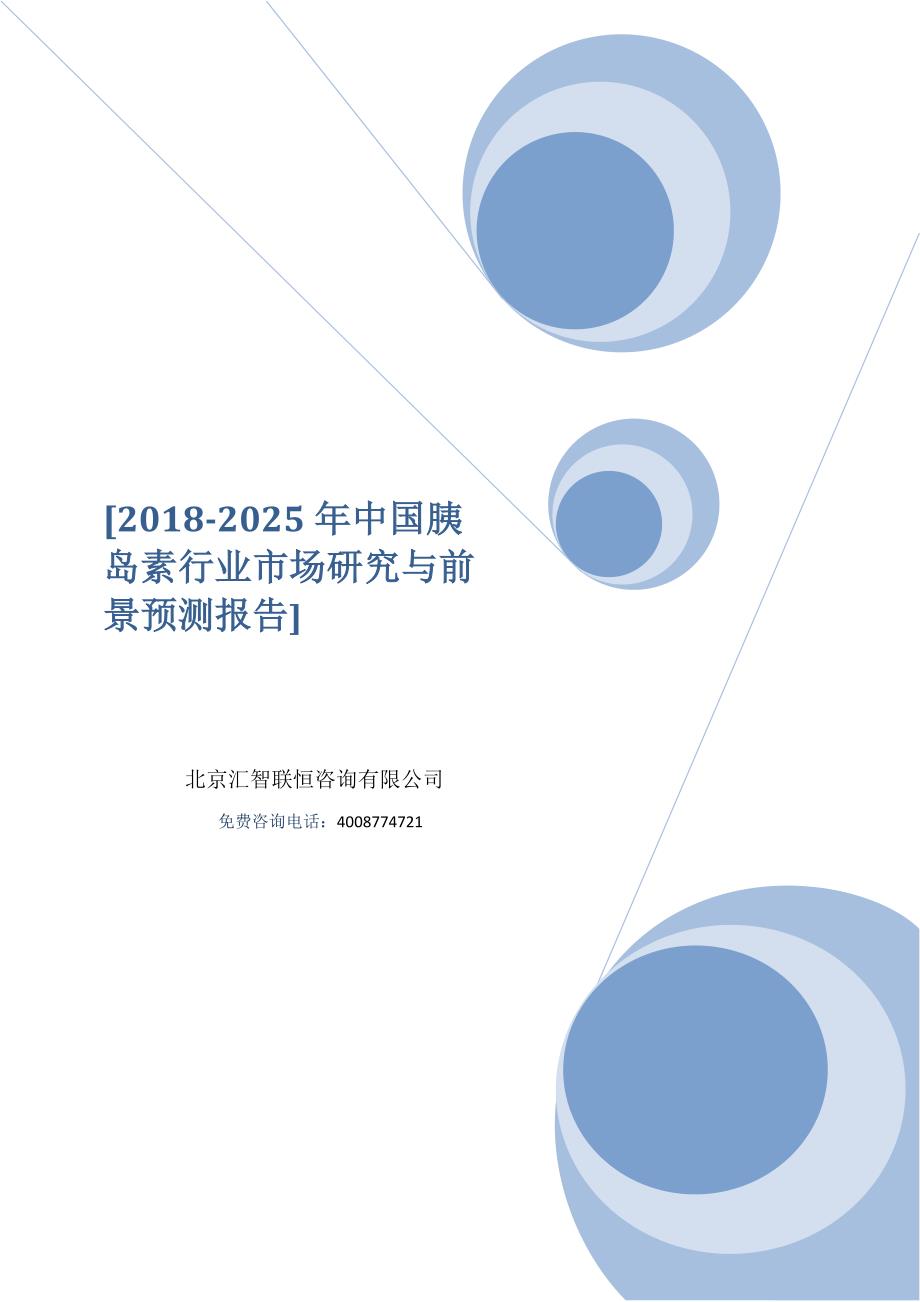 [2018-2025 年中国胰岛素行业市场研究与前景预测报告]

北京汇智联恒咨询有限公司

免费咨询电话：4008774721